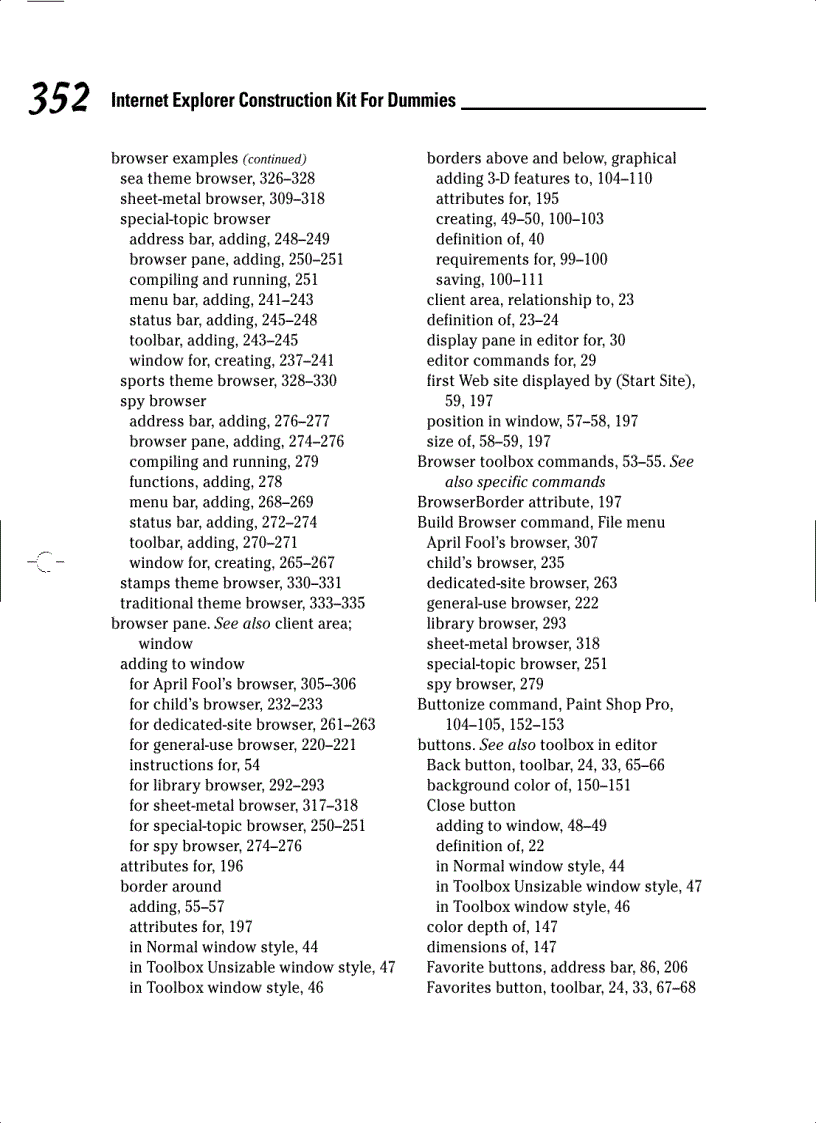 352 Internet Explorer Construction Kit For Dummies

browser examples (continued)
sea theme browser, 326–328
sheet-metal browser, 309–318
special-topic browser
address bar, adding, 248–249
browser pane, adding, 250–251
compiling and running, 251
menu bar, adding, 241–243
status bar, adding, 245–248
toolbar, adding, 243–245
window for, creating, 237–241
sports theme browser, 328–330
spy browser
address bar, adding, 276–277
browser pane, adding, 274–276
compiling and running, 279
functions, adding, 278
menu bar, adding, 268–269
status bar, adding, 272–274
toolbar, adding, 270–271
window for, creating, 265–267
stamps theme browser, 330–331
traditional theme browser, 333–335
browser pane. See also client area; window
adding to window
for April Fool's browser, 305–306
for child's browser, 232–233
for dedicated-site browser, 261–263
for general-use browser, 220–221
instructions for, 54
for library browser, 292–293
for sheet-metal browser, 317–318
for special-topic browser, 250–251
for spy browser, 274–276
attributes for, 196
border around
adding, 55–57
attributes for, 197
in Normal window style, 44
in Toolbox Unsizable window style, 47
in Toolbox window style, 46

borders above and below, graphical
adding 3-D features to, 104–110
attributes for, 195
creating, 49–50, 100–103
definition of, 40
requirements for, 99–100
saving, 100–111
client area, relationship to, 23
definition of, 23–24
display pane in editor for, 30
editor commands for, 29
first Web site displayed by (Start Site), 59, 197
position in window, 57–58, 197
size of, 58–59, 197
Browser toolbox commands, 53–55. See also specific commands
BrowserBorder attribute, 197
Build Browser command, File menu
April Fool's browser, 307
child's browser, 235
dedicated-site browser, 263
general-use browser, 222
library browser, 293
sheet-metal browser, 318
special-topic browser, 251
spy browser, 279
Buttonize command, Paint Shop Pro, 104–105, 152–153
buttons. See also toolbox in editor
Back button, toolbar, 24, 33, 65–66
background color of, 150–151
Close button
adding to window, 48–49
definition of, 22
in Normal window style, 44
in Toolbox Unsizable window style, 47
in Toolbox window style, 46
color depth of, 147
dimensions of, 147
Favorite buttons, address bar, 86, 206
Favorites button, toolbar, 24, 33, 67–68